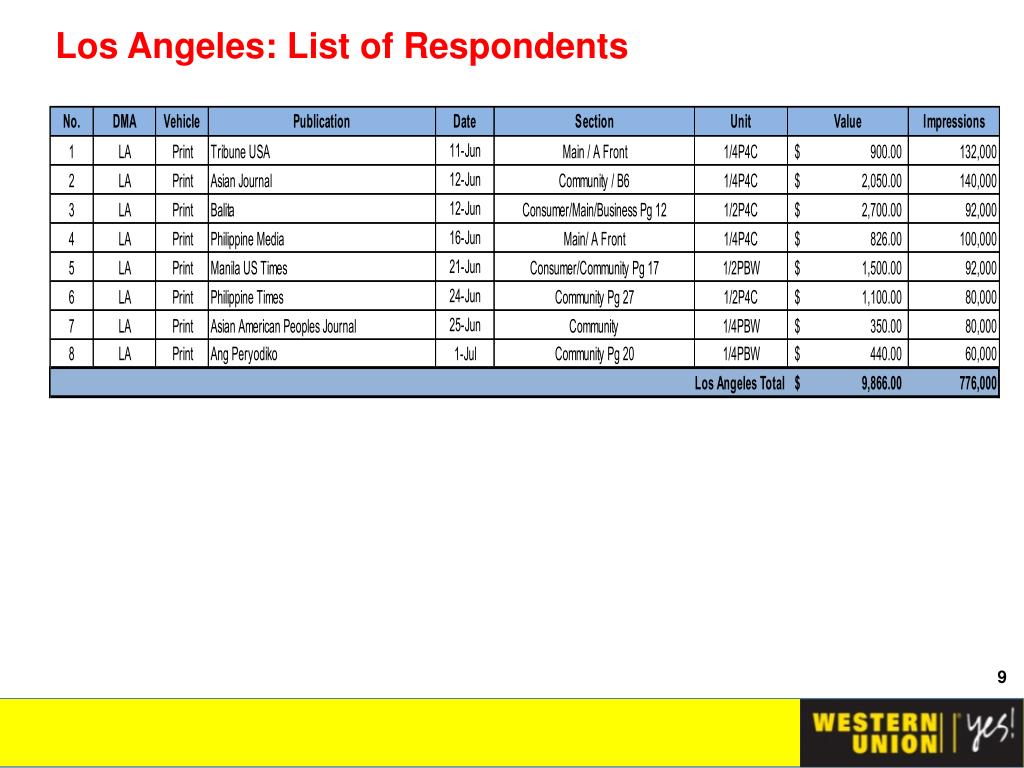 Los Angeles: List of Respondents

| No. | DMA | Vehicle | Publication | Date | Section | Unit | Value | Impressions |
|---|---|---|---|---|---|---|---|---|
| 1 | LA | Print | Tribune USA | 11-Jun | Main / A Front | 1/4P4C | $ 900.00 | 132,000 |
| 2 | LA | Print | Asian Journal | 12-Jun | Community / B6 | 1/4P4C | $ 2,050.00 | 140,000 |
| 3 | LA | Print | Balita | 12-Jun | Consumer/Main/Business Pg 12 | 1/2P4C | $ 2,700.00 | 92,000 |
| 4 | LA | Print | Philippine Media | 16-Jun | Main/ A Front | 1/4P4C | $ 826.00 | 100,000 |
| 5 | LA | Print | Manila US Times | 21-Jun | Consumer/Community Pg 17 | 1/2PBW | $ 1,500.00 | 92,000 |
| 6 | LA | Print | Philippine Times | 24-Jun | Community Pg 27 | 1/2P4C | $ 1,100.00 | 80,000 |
| 7 | LA | Print | Asian American Peoples Journal | 25-Jun | Community | 1/4PBW | $ 350.00 | 80,000 |
| 8 | LA | Print | Ang Peryodiko | 1-Jul | Community Pg 20 | 1/4PBW | $ 440.00 | 60,000 |
| | | | | | | Los Angeles Total | $ 9,866.00 | 776,000 |

9

WESTERN UNION yes!